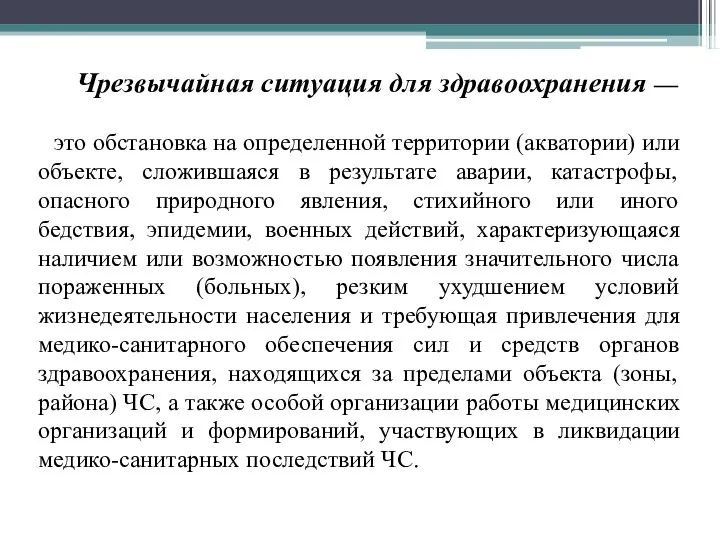 Чрезвычайная ситуация для здравоохранения —

это обстановка на определенной территории (акватории) или объекте, сложившаяся в результате аварии, катастрофы, опасного природного явления, стихийного или иного бедствия, эпидемии, военных действий, характеризующаяся наличием или возможностью появления значительного числа пораженных (больных), резким ухудшением условий жизнедеятельности населения и требующая привлечения для медико-санитарного обеспечения сил и средств органов здравоохранения, находящихся за пределами объекта (зоны, района) ЧС, а также особой организации работы медицинских организаций и формирований, участвующих в ликвидации медико-санитарных последствий ЧС.